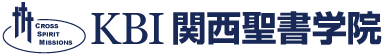 CROSS
SPIRIT
MISSIONS

KBI 関西聖書学院